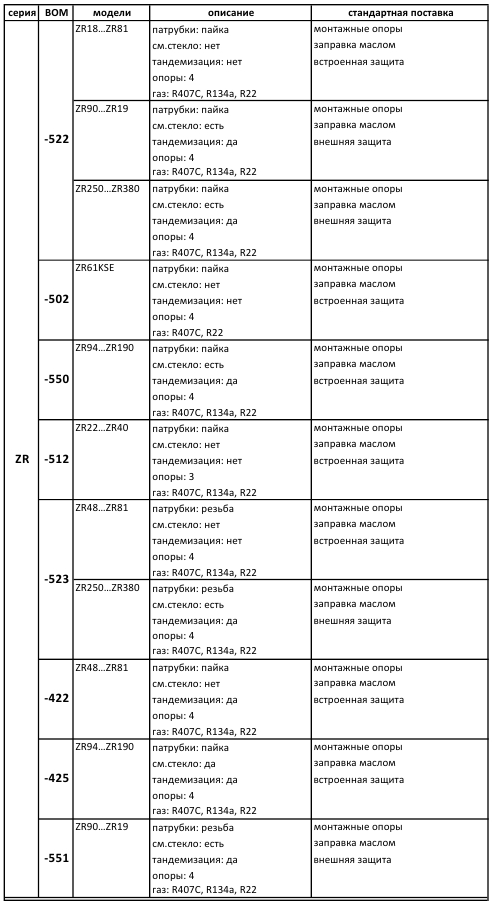 | серия | BOM | модели | описание | стандартная поставка |
|---|---|---|---|---|
| ZR | -522 | ZR18…ZR81 | патрубки: пайка см.стекло: нет тандемизация: нет опоры: 4 газ: R407C, R134a, R22 | монтажные опоры заправка маслом встроенная защита |
| | | ZR90…ZR19 | патрубки: пайка см.стекло: есть тандемизация: да опоры: 4 газ: R407C, R134a, R22 | монтажные опоры заправка маслом внешняя защита |
| | | ZR250…ZR380 | патрубки: пайка см.стекло: есть тандемизация: да опоры: 4 газ: R407C, R134a, R22 | монтажные опоры заправка маслом внешняя защита |
| | -502 | ZR61KSE | патрубки: пайка см.стекло: нет тандемизация: нет опоры: 4 газ: R407C, R22 | монтажные опоры заправка маслом встроенная защита |
| | -550 | ZR94…ZR190 | патрубки: пайка см.стекло: есть тандемизация: да опоры: 4 газ: R407C, R134a, R22 | монтажные опоры заправка маслом встроенная защита |
| | -512 | ZR22…ZR40 | патрубки: пайка см.стекло: нет тандемизация: нет опоры: 3 газ: R407C, R134a, R22 | монтажные опоры заправка маслом встроенная защита |
| | -523 | ZR48…ZR81 | патрубки: резьба см.стекло: нет тандемизация: нет опоры: 4 газ: R407C, R134a, R22 | монтажные опоры заправка маслом встроенная защита |
| | | ZR250…ZR380 | патрубки: резьба см.стекло: есть тандемизация: да опоры: 4 газ: R407C, R134a, R22 | монтажные опоры заправка маслом внешняя защита |
| | -422 | ZR48…ZR81 | патрубки: пайка см.стекло: нет тандемизация: да опоры: 4 газ: R407C, R134a, R22 | монтажные опоры заправка маслом встроенная защита |
| | -425 | ZR94…ZR190 | патрубки: пайка см.стекло: да тандемизация: да опоры: 4 газ: R407C, R134a, R22 | монтажные опоры заправка маслом встроенная защита |
| | -551 | ZR90…ZR19 | патрубки: резьба см.стекло: есть тандемизация: да опоры: 4 газ: R407C, R134a, R22 | монтажные опоры заправка маслом внешняя защита |